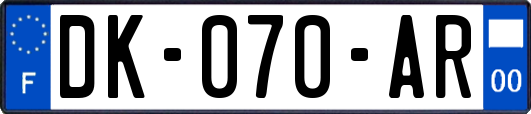 F
DK-070-AR
00